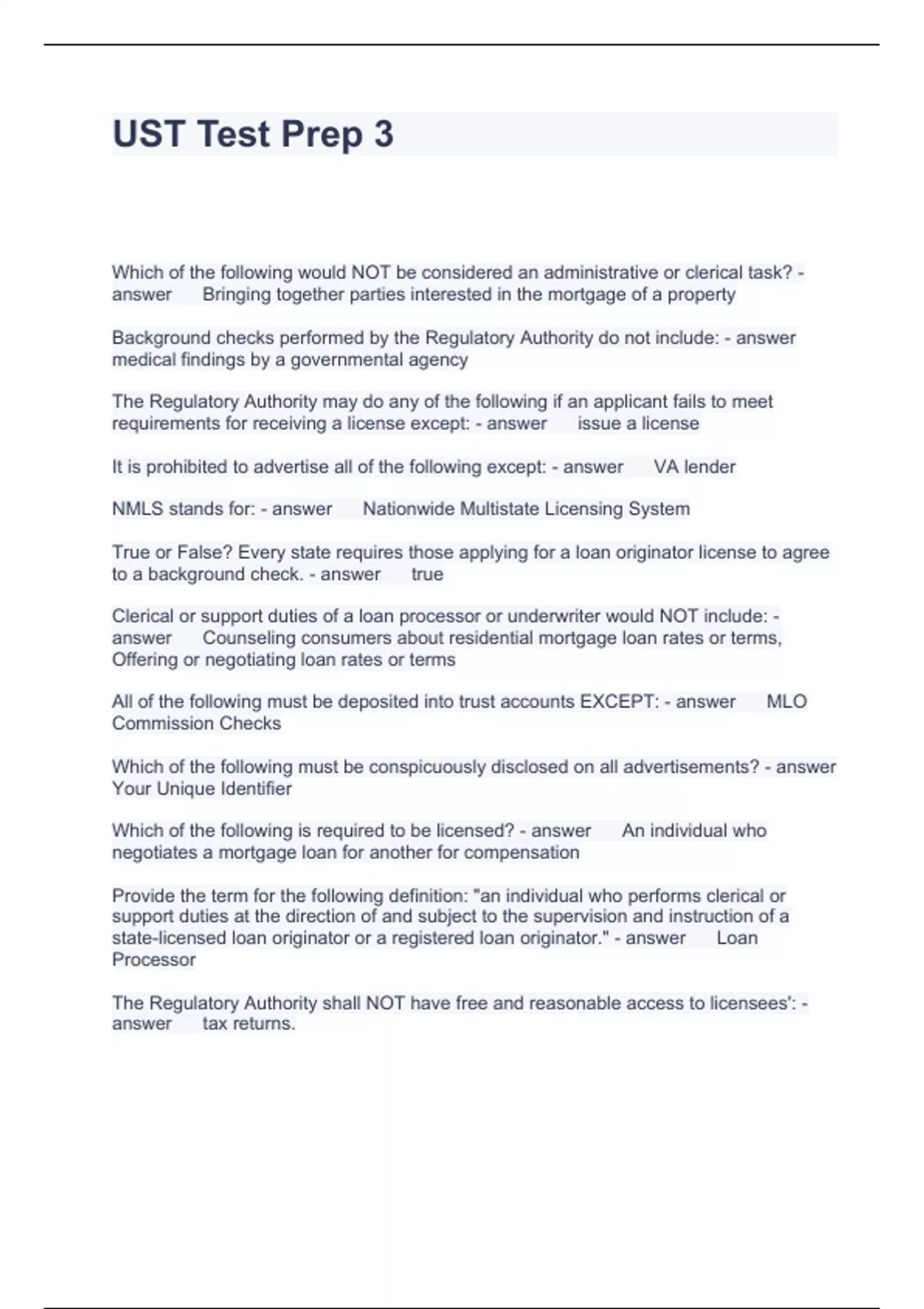 UST Test Prep 3

Which of the following would NOT be considered an administrative or clerical task? - answer Bringing together parties interested in the mortgage of a property

Background checks performed by the Regulatory Authority do not include: - answer medical findings by a governmental agency

The Regulatory Authority may do any of the following if an applicant fails to meet requirements for receiving a license except: - answer issue a license

It is prohibited to advertise all of the following except: - answer VA lender

NMLS stands for: - answer Nationwide Multistate Licensing System

True or False? Every state requires those applying for a loan originator license to agree to a background check. - answer true

Clerical or support duties of a loan processor or underwriter would NOT include: - answer Counseling consumers about residential mortgage loan rates or terms, Offering or negotiating loan rates or terms

All of the following must be deposited into trust accounts EXCEPT: - answer MLO Commission Checks

Which of the following must be conspicuously disclosed on all advertisements? - answer Your Unique Identifier

Which of the following is required to be licensed? - answer An individual who negotiates a mortgage loan for another for compensation

Provide the term for the following definition: "an individual who performs clerical or support duties at the direction of and subject to the supervision and instruction of a state-licensed loan originator or a registered loan originator." - answer Loan Processor

The Regulatory Authority shall NOT have free and reasonable access to licensees': - answer tax returns.